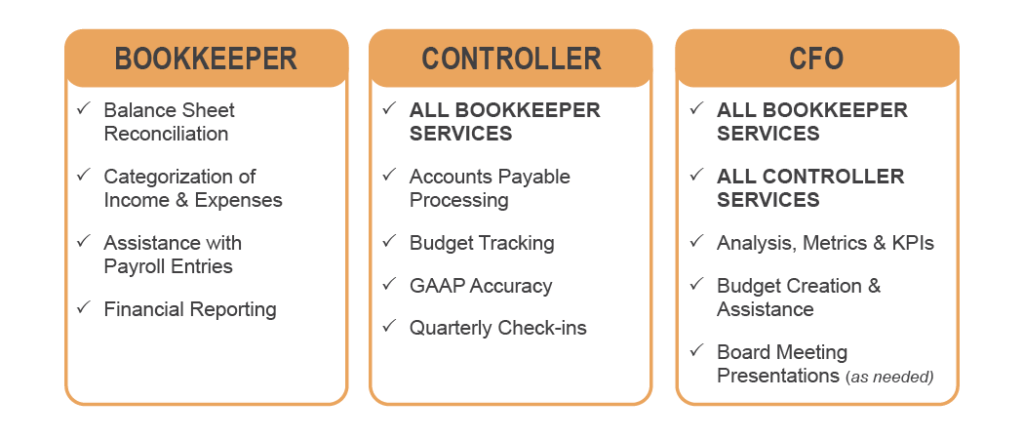 BOOKKEEPER

✓ Balance Sheet Reconciliation

✓ Categorization of Income & Expenses

✓ Assistance with Payroll Entries

✓ Financial Reporting

CONTROLLER

✓ ALL BOOKKEEPER SERVICES

✓ Accounts Payable Processing

✓ Budget Tracking

✓ GAAP Accuracy

✓ Quarterly Check-ins

CFO

✓ ALL BOOKKEEPER SERVICES

✓ ALL CONTROLLER SERVICES

✓ Analysis, Metrics & KPIs

✓ Budget Creation & Assistance

✓ Board Meeting Presentations (as needed)